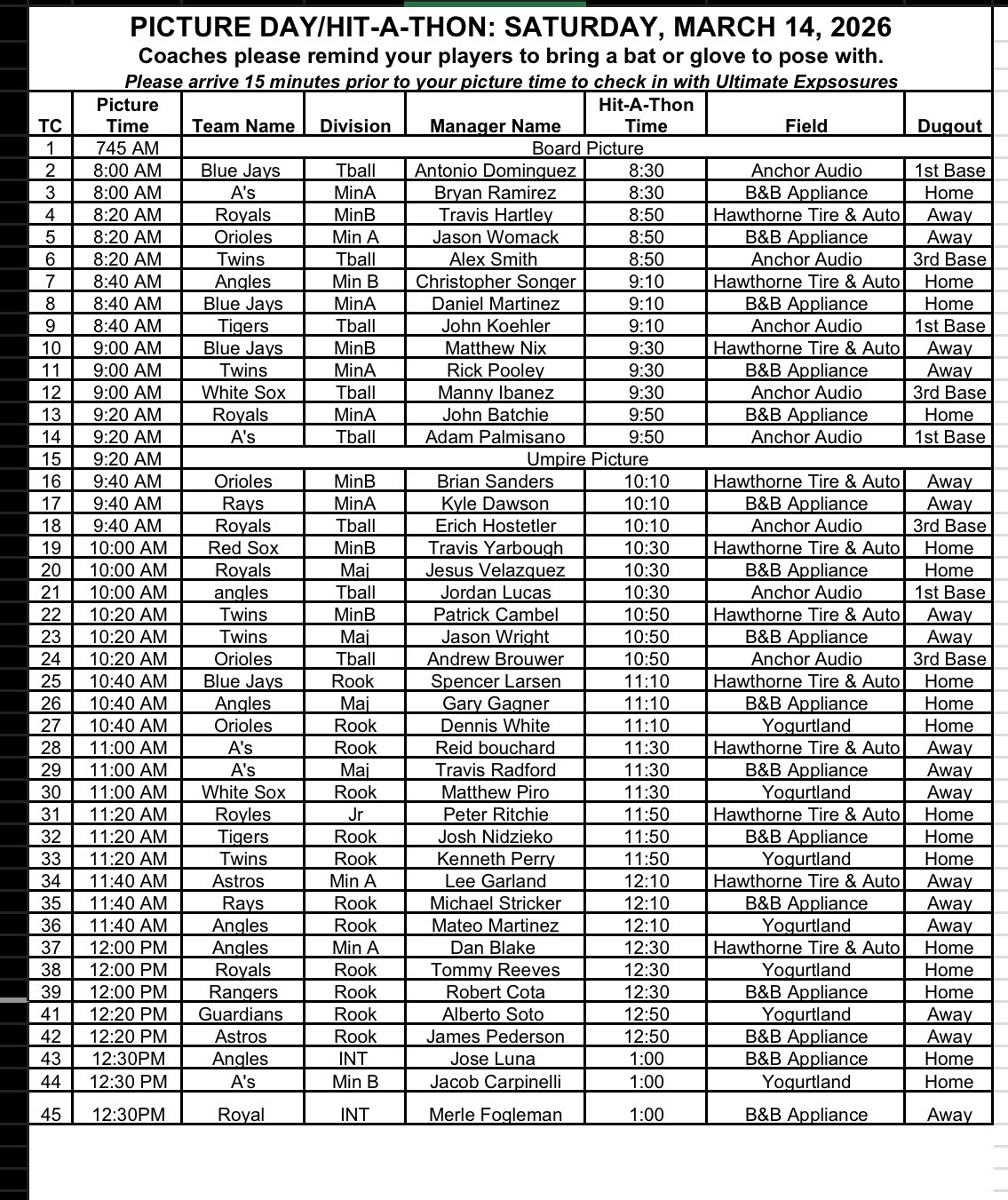 PICTURE DAY/HIT-A-THON: SATURDAY, MARCH 14, 2026
Coaches please remind your players to bring a bat or glove to pose with.
Please arrive 15 minutes prior to your picture time to check in with Ultimate Expsosures

| TC | Picture Time | Team Name | Division | Manager Name | Hit-A-Thon Time | Field | Dugout |
|---|---|---|---|---|---|---|---|
| 1 | 745 AM | Board Picture | | | | | |
| 2 | 8:00 AM | Blue Jays | Tball | Antonio Dominguez | 8:30 | Anchor Audio | 1st Base |
| 3 | 8:00 AM | A's | MinA | Bryan Ramirez | 8:30 | B&B Appliance | Home |
| 4 | 8:20 AM | Royals | MinB | Travis Hartley | 8:50 | Hawthorne Tire & Auto | Away |
| 5 | 8:20 AM | Orioles | Min A | Jason Womack | 8:50 | B&B Appliance | Away |
| 6 | 8:20 AM | Twins | Tball | Alex Smith | 8:50 | Anchor Audio | 3rd Base |
| 7 | 8:40 AM | Angles | Min B | Christopher Songer | 9:10 | Hawthorne Tire & Auto | Home |
| 8 | 8:40 AM | Blue Jays | MinA | Daniel Martinez | 9:10 | B&B Appliance | Home |
| 9 | 8:40 AM | Tigers | Tball | John Koehler | 9:10 | Anchor Audio | 1st Base |
| 10 | 9:00 AM | Blue Jays | MinB | Matthew Nix | 9:30 | Hawthorne Tire & Auto | Away |
| 11 | 9:00 AM | Twins | MinA | Rick Pooley | 9:30 | B&B Appliance | Away |
| 12 | 9:00 AM | White Sox | Tball | Manny Ibanez | 9:30 | Anchor Audio | 3rd Base |
| 13 | 9:20 AM | Royals | MinA | John Batchie | 9:50 | B&B Appliance | Home |
| 14 | 9:20 AM | A's | Tball | Adam Palmisano | 9:50 | Anchor Audio | 1st Base |
| 15 | 9:20 AM | Umpire Picture | | | | | |
| 16 | 9:40 AM | Orioles | MinB | Brian Sanders | 10:10 | Hawthorne Tire & Auto | Away |
| 17 | 9:40 AM | Rays | MinA | Kyle Dawson | 10:10 | B&B Appliance | Away |
| 18 | 9:40 AM | Royals | Tball | Erich Hostetler | 10:10 | Anchor Audio | 3rd Base |
| 19 | 10:00 AM | Red Sox | MinB | Travis Yarbough | 10:30 | Hawthorne Tire & Auto | Home |
| 20 | 10:00 AM | Royals | Maj | Jesus Velazquez | 10:30 | B&B Appliance | Home |
| 21 | 10:00 AM | angles | Tball | Jordan Lucas | 10:30 | Anchor Audio | 1st Base |
| 22 | 10:20 AM | Twins | MinB | Patrick Cambel | 10:50 | Hawthorne Tire & Auto | Away |
| 23 | 10:20 AM | Twins | Maj | Jason Wright | 10:50 | B&B Appliance | Away |
| 24 | 10:20 AM | Orioles | Tball | Andrew Brouwer | 10:50 | Anchor Audio | 3rd Base |
| 25 | 10:40 AM | Blue Jays | Rook | Spencer Larsen | 11:10 | Hawthorne Tire & Auto | Home |
| 26 | 10:40 AM | Angles | Maj | Gary Gagner | 11:10 | B&B Appliance | Home |
| 27 | 10:40 AM | Orioles | Rook | Dennis White | 11:10 | Yogurtland | Home |
| 28 | 11:00 AM | A's | Rook | Reid bouchard | 11:30 | Hawthorne Tire & Auto | Away |
| 29 | 11:00 AM | A's | Maj | Travis Radford | 11:30 | B&B Appliance | Away |
| 30 | 11:00 AM | White Sox | Rook | Matthew Piro | 11:30 | Yogurtland | Away |
| 31 | 11:20 AM | Royles | Jr | Peter Ritchie | 11:50 | Hawthorne Tire & Auto | Home |
| 32 | 11:20 AM | Tigers | Rook | Josh Nidzieko | 11:50 | B&B Appliance | Home |
| 33 | 11:20 AM | Twins | Rook | Kenneth Perry | 11:50 | Yogurtland | Home |
| 34 | 11:40 AM | Astros | Min A | Lee Garland | 12:10 | Hawthorne Tire & Auto | Away |
| 35 | 11:40 AM | Rays | Rook | Michael Stricker | 12:10 | B&B Appliance | Away |
| 36 | 11:40 AM | Angles | Rook | Mateo Martinez | 12:10 | Yogurtland | Away |
| 37 | 12:00 PM | Angles | Min A | Dan Blake | 12:30 | Hawthorne Tire & Auto | Home |
| 38 | 12:00 PM | Royals | Rook | Tommy Reeves | 12:30 | Yogurtland | Home |
| 39 | 12:00 PM | Rangers | Rook | Robert Cota | 12:30 | B&B Appliance | Home |
| 41 | 12:20 PM | Guardians | Rook | Alberto Soto | 12:50 | Yogurtland | Away |
| 42 | 12:20 PM | Astros | Rook | James Pederson | 12:50 | B&B Appliance | Away |
| 43 | 12:30PM | Angles | INT | Jose Luna | 1:00 | B&B Appliance | Home |
| 44 | 12:30 PM | A's | Min B | Jacob Carpinelli | 1:00 | Yogurtland | Home |
| 45 | 12:30PM | Royal | INT | Merle Fogleman | 1:00 | B&B Appliance | Away |